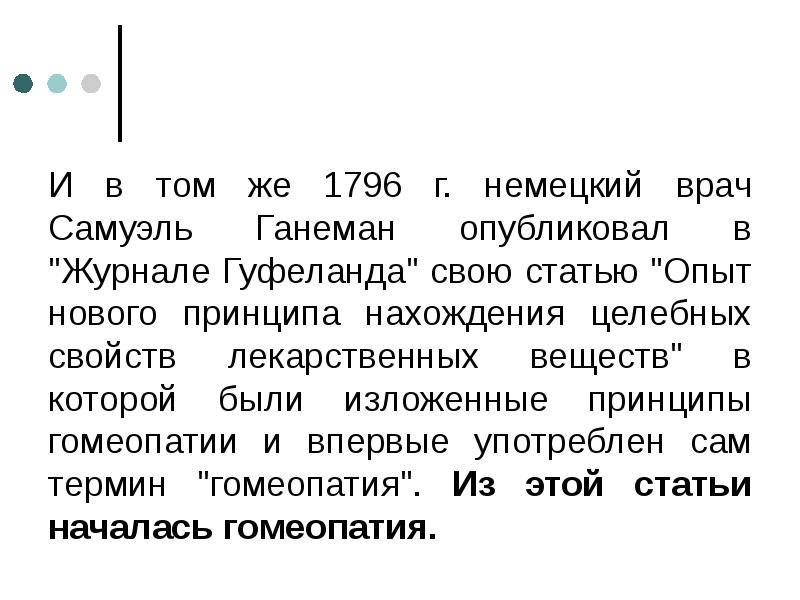 И в том же 1796 г. немецкий врач Самуэль Ганеман опубликовал в "Журнале Гуфеланда" свою статью "Опыт нового принципа нахождения целебных свойств лекарственных веществ" в которой были изложенные принципы гомеопатии и впервые употреблен сам термин "гомеопатия". Из этой статьи началась гомеопатия.